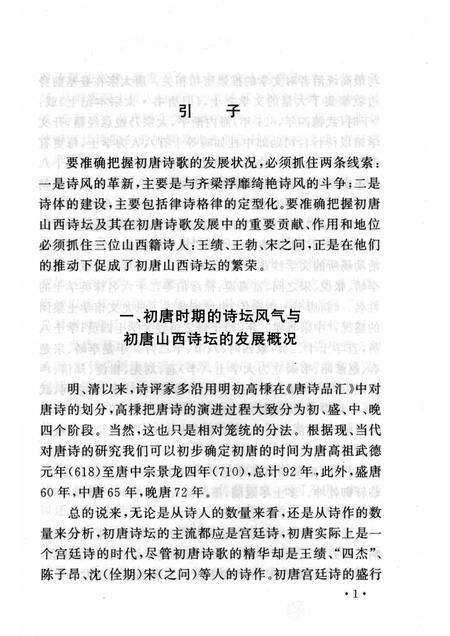 引　子

要准确把握初唐诗歌的发展状况，必须抓住两条线索：一是诗风的革新，主要是与齐梁浮靡绮艳诗风的斗争；二是诗体的建设，主要包括律诗格律的定型化。要准确把握初唐山西诗坛及其在初唐诗歌发展中的重要贡献、作用和地位必须抓住三位山西籍诗人：王绩、王勃、宋之问，正是在他们的推动下促成了初唐山西诗坛的繁荣。

一、初唐时期的诗坛风气与初唐山西诗坛的发展概况

明、清以来，诗评家多沿用明初高棅在《唐诗品汇》中对唐诗的划分，高棅把唐诗的演进过程大致分为初、盛、中、晚四个阶段。当然，这也只是相对笼统的分法。根据现、当代对唐诗的研究我们可以初步确定初唐的时间为唐高祖武德元年(618)至唐中宗景龙四年(710)，总计92年，此外，盛唐60年，中唐65年，晚唐72年。

总的说来，无论是从诗人的数量来看，还是从诗作的数量来分析，初唐诗坛的主流都应是宫廷诗，初唐实际上是一个宫廷诗的时代，尽管初唐诗歌的精华却是王绩、“四杰”、陈子昂、沈(佺期)宋(之问)等人的诗作。初唐宫廷诗的盛行

·1·